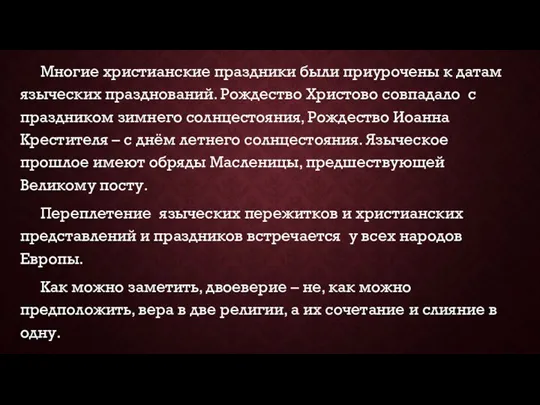 Многие христианские праздники были приурочены к датам языческих празднований. Рождество Христово совпадало с праздником зимнего солнцестояния, Рождество Иоанна Крестителя – с днём летнего солнцестояния. Языческое прошлое имеют обряды Масленицы, предшествующей Великому посту.

Переплетение языческих пережитков и христианских представлений и праздников встречается у всех народов Европы.

Как можно заметить, двоеверие – не, как можно предположить, вера в две религии, а их сочетание и слияние в одну.